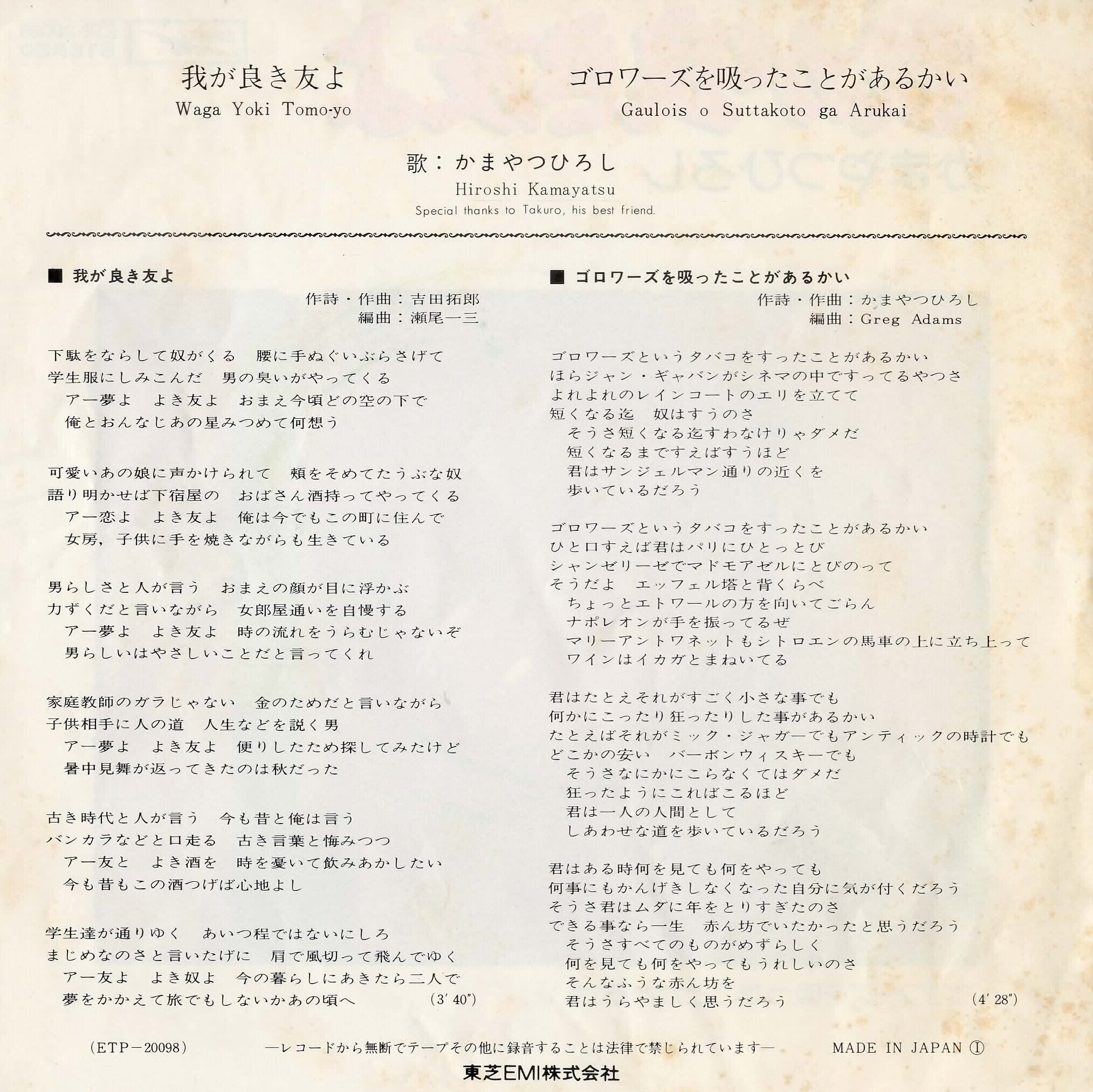 我が良き友よ
Waga Yoki Tomo-yo

ゴロワーズを吸ったことがあるかい
Gaulois o Suttakoto ga Arukai

歌：かまやつひろし
Hiroshi Kamayatsu
Special thanks to Takuro, his best friend.

■ 我が良き友よ
作詩・作曲：吉田拓郎
編曲：瀬尾一三

下駄をならして奴がくる　腰に手ぬぐいぶらさげて
学生服にしみこんだ　男の臭いがやってくる
　アー夢よ　よき友よ　おまえ今頃どの空の下で
　俺とおんなじあの星みつめて何想う

可愛いあの娘に声かけられて　頬をそめてたうぶな奴
語り明かせば下宿屋の　おばさん酒持ってやってくる
　アー恋よ　よき友よ　俺は今でもこの町に住んで
　女房，子供に手を焼きながらも生きている

男らしさと人が言う　おまえの顔が目に浮かぶ
力ずくだと言いながら　女郎屋通いを自慢する
　アー夢よ　よき友よ　時の流れをうらむじゃないぞ
　男らしいはやさしいことだと言ってくれ

家庭教師のガラじゃない　金のためだと言いながら
子供相手に人の道　人生などを説く男
　アー夢よ　よき友よ　便りしたため探してみたけど
　暑中見舞が返ってきたのは秋だった

古き時代と人が言う　今も昔と俺は言う
バンカラなどと口走る　古き言葉と悔みつつ
　アー友と　よき酒を　時を憂いて飲みあかしたい
　今も昔もこの酒つげば心地よし

学生達が通りゆく　あいつ程ではないにしろ
まじめなのさと言いたげに　肩で風切って飛んでゆく
　アー友よ　よき奴よ　今の暮らしにあきたら二人で
　夢をかかえて旅でもしないかあの頃へ　(3′40″)

■ ゴロワーズを吸ったことがあるかい
作詩・作曲：かまやつひろし
編曲：Greg Adams

ゴロワーズというタバコをすったことがあるかい
ほらジャン・ギャバンがシネマの中ですってるやつさ
よれよれのレインコートのエリを立てて
短くなる迄　奴はすうのさ
　そうさ短くなる迄すわなけりゃダメだ
　短くなるまですえばすうほど
　君はサンジェルマン通りの近くを
　歩いているだろう

ゴロワーズというタバコをすったことがあるかい
ひと口すえば君はパリにひとっとび
シャンゼリーゼでマドモアゼルにとびのって
そうだよ　エッフェル塔と背くらべ
　ちょっとエトワールの方を向いてごらん
　ナポレオンが手を振ってるぜ
　マリーアントワネットもシトロエンの馬車の上に立ち上って
　ワインはイカガとまねいてる

君はたとえそれがすごく小さな事でも
何かにこったり狂ったりした事があるかい
たとえばそれがミック・ジャガーでもアンティックの時計でも
どこかの安い　バーボンウィスキーでも
　そうさなにかにこらなくてはダメだ
　狂ったようにこればこるほど
　君は一人の人間として
　しあわせな道を歩いているだろう

君はある時何を見ても何をやっても
何事にもかんげきしなくなった自分に気が付くだろう
そうさ君はムダに年をとりすぎたのさ
できる事なら一生　赤ん坊でいたかったと思うだろう
　そうさすべてのものがめずらしく
　何を見ても何をやってもうれしいのさ
　そんなふうな赤ん坊を
　君はうらやましく思うだろう　(4′28″)

(ETP－20098)　—レコードから無断でテープその他に録音することは法律で禁じられています—　MADE IN JAPAN ①

東芝EMI株式会社